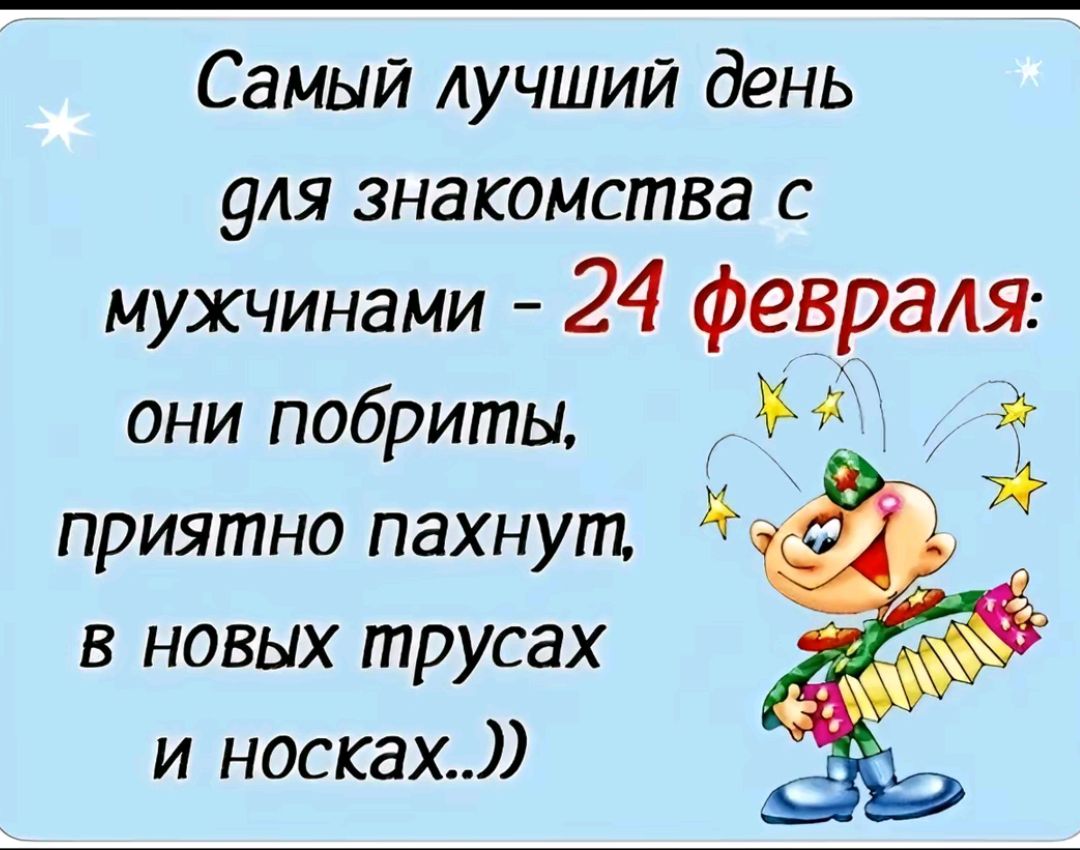 Самый лучший день для знакомства с мужчинами - 24 февраля: они побриты, приятно пахнут, в новых трусах и носках..))